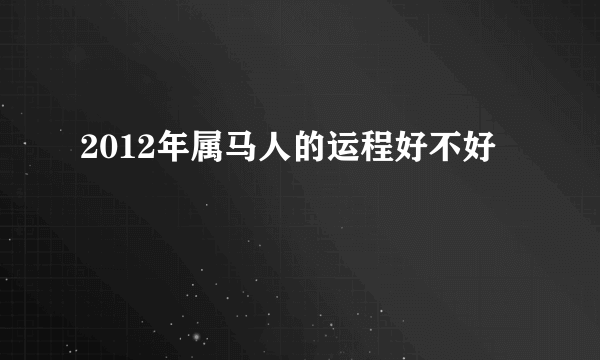 2012年属马人的运程好不好